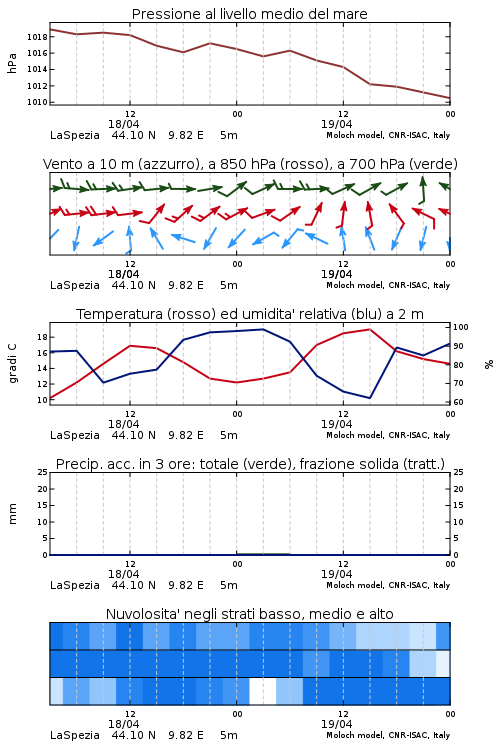 Pressione al livello medio del mare

hPa

1018
1016
1014
1012
1010

12
18/04
00
12
19/04
00

LaSpezia 44.10 N 9.82 E 5m
Moloch model, CNR-ISAC, Italy

Vento a 10 m (azzurro), a 850 hPa (rosso), a 700 hPa (verde)

12
18/04
00
12
19/04
00

LaSpezia 44.10 N 9.82 E 5m
Moloch model, CNR-ISAC, Italy

Temperatura (rosso) ed umidita' relativa (blu) a 2 m

gradi C

18
16
14
12
10

100
90
80
70
60

%

12
18/04
00
12
19/04
00

LaSpezia 44.10 N 9.82 E 5m
Moloch model, CNR-ISAC, Italy

Precip. acc. in 3 ore: totale (verde), frazione solida (tratt.)

mm

25
20
15
10
5
0

25
20
15
10
5
0

12
18/04
00
12
19/04
00

LaSpezia 44.10 N 9.82 E 5m
Moloch model, CNR-ISAC, Italy

Nuvolosita' negli strati basso, medio e alto

12
18/04
00
12
19/04
00

LaSpezia 44.10 N 9.82 E 5m
Moloch model, CNR-ISAC, Italy